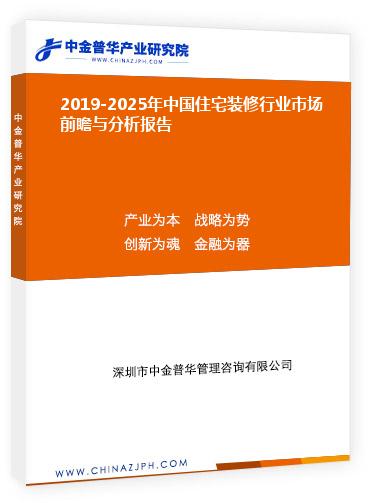 中金普华产业研究院
WWW.CHINAZJPH.COM

中金普华产业研究院

2019-2025年中国住宅装修行业市场前瞻与分析报告

产业为本　战略为势
创新为魂　金融为器

深圳市中金普华管理咨询有限公司

WWW.CHINAZJPH.COM